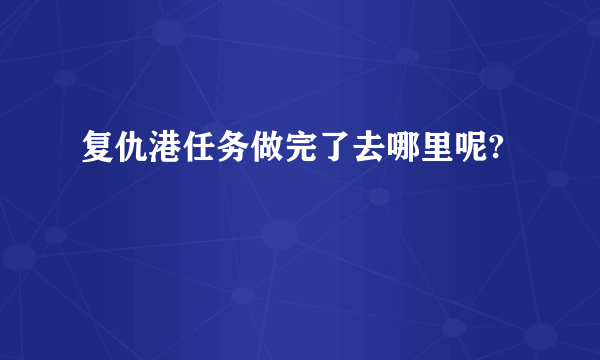 复仇港任务做完了去哪里呢?